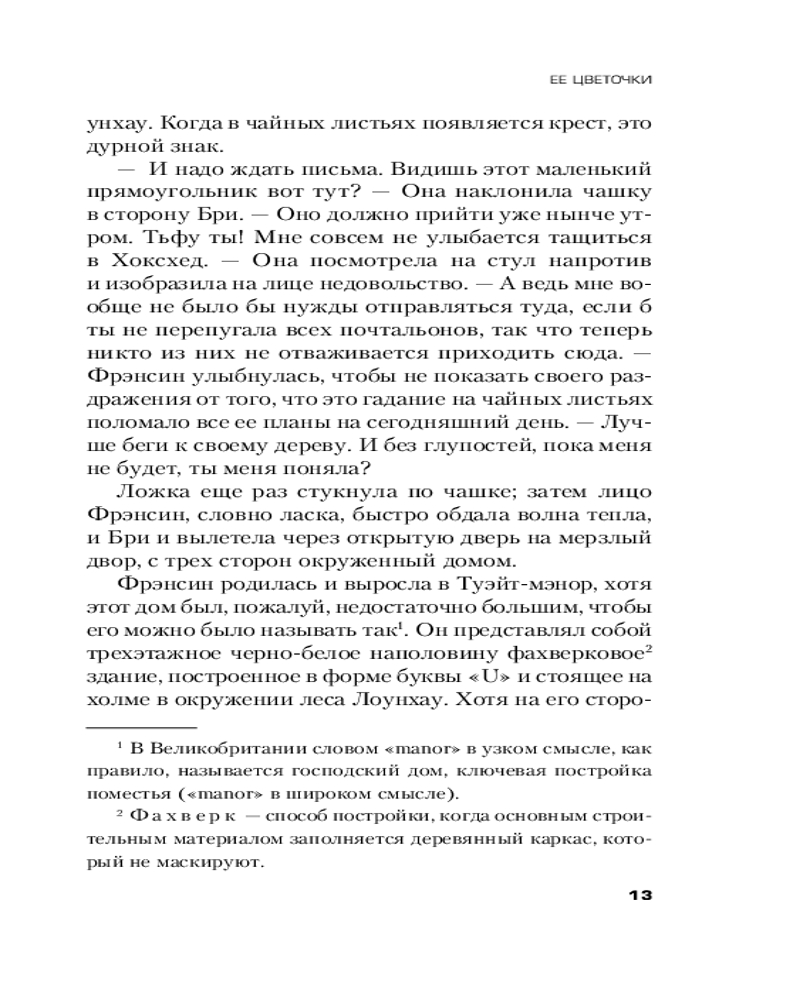 ЕЕ ЦВЕТОЧКИ

унхау. Когда в чайных листьях появляется крест, это дурной знак.

— И надо ждать письма. Видишь этот маленький прямоугольник вот тут? — Она наклонила чашку в сторону Бри. — Оно должно прийти уже нынче утром. Тьфу ты! Мне совсем не улыбается тащиться в Хоксхед. — Она посмотрела на стул напротив и изобразила на лице недовольство. — А ведь мне вообще не было бы нужды отправляться туда, если б ты не перепугала всех почтальонов, так что теперь никто из них не отваживается приходить сюда. — Фрэнсин улыбнулась, чтобы не показать своего раздражения от того, что это гадание на чайных листьях поломало все ее планы на сегодняшний день. — Лучше беги к своему дереву. И без глупостей, пока меня не будет, ты меня поняла?

Ложка еще раз стукнула по чашке; затем лицо Фрэнсин, словно ласка, быстро обдала волна тепла, и Бри и вылетела через открытую дверь на мерзлый двор, с трех сторон окруженный домом.

Фрэнсин родилась и выросла в Туэйт-мэнор, хотя этот дом был, пожалуй, недостаточно большим, чтобы его можно было называть так$^1$. Он представлял собой трехэтажное черно-белое наполовину фахверковое$^2$ здание, построенное в форме буквы «U» и стоящее на холме в окружении леса Лоунхау. Хотя на его сторо-

$^1$ В Великобритании словом «manor» в узком смысле, как правило, называется господский дом, ключевая постройка поместья («manor» в широком смысле).

$^2$ Фахверк — способ постройки, когда основным строительным материалом заполняется деревянный каркас, который не маскируют.

13